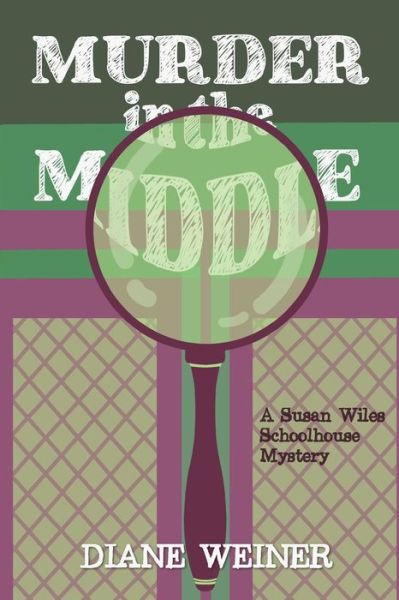 MURDER
in the
MIDDLE

A Susan Wiles Schoolhouse Mystery

DIANE WEINER